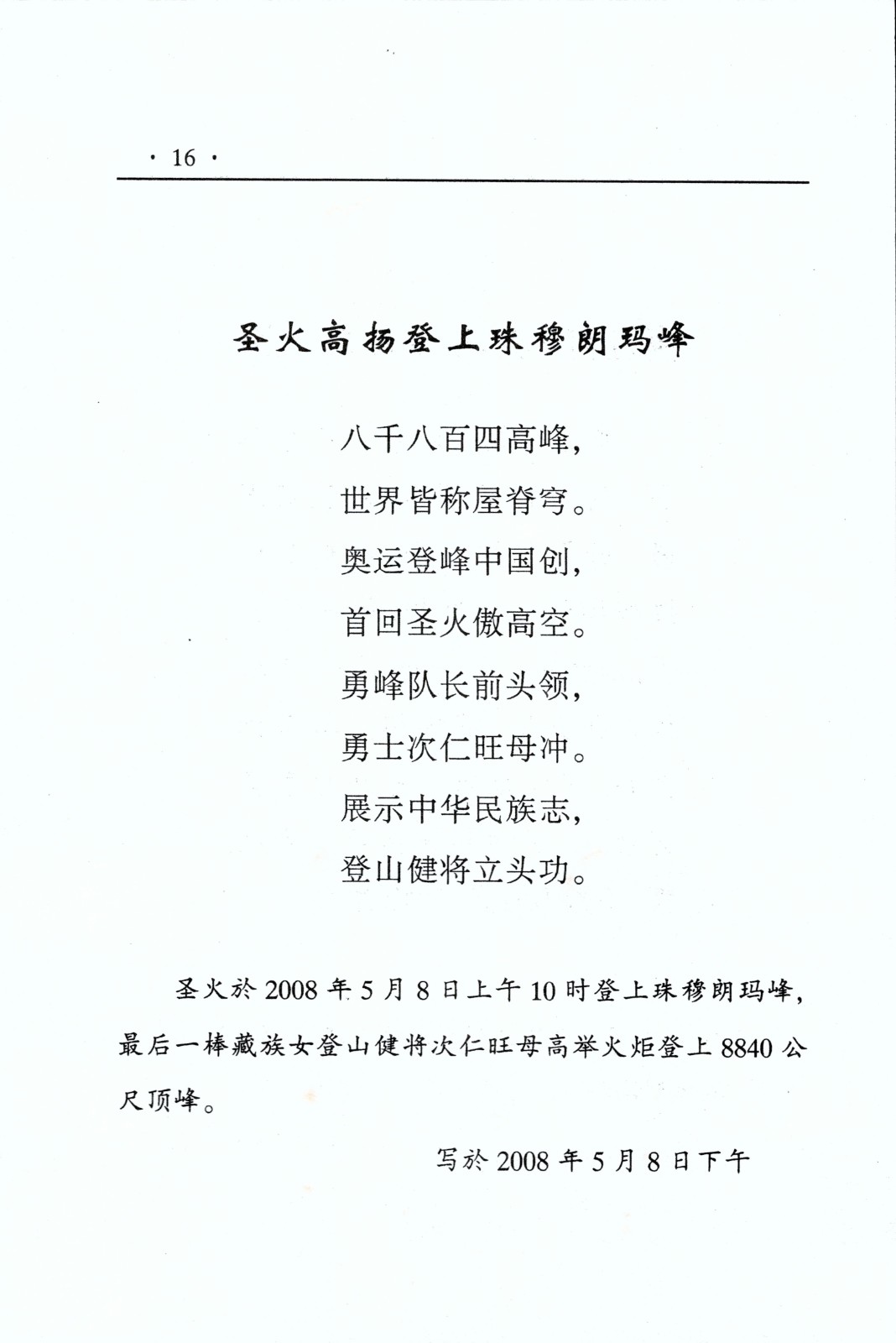 · 16 ·

圣火高扬登上珠穆朗玛峰

八千八百四高峰，
世界皆称屋脊穹。
奥运登峰中国创，
首回圣火傲高空。
勇峰队长前头领，
勇士次仁旺母冲。
展示中华民族志，
登山健将立头功。

圣火於 2008 年 5 月 8 日上午 10 时登上珠穆朗玛峰，最后一棒藏族女登山健将次仁旺母高举火炬登上 8840 公尺顶峰。

写於 2008 年 5 月 8 日下午